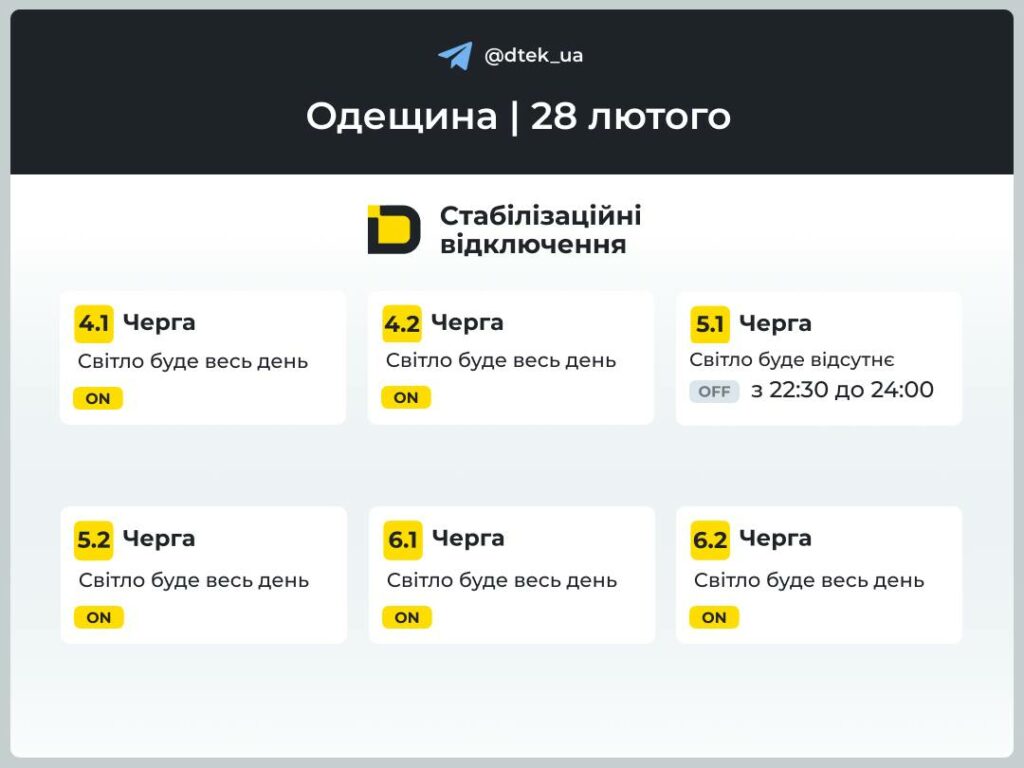 @dtek_ua

Одещина | 28 лютого

Стабілізаційні відключення

4.1 Черга
Світло буде весь день
ON

4.2 Черга
Світло буде весь день
ON

5.1 Черга
Світло буде відсутнє
OFF з 22:30 до 24:00

5.2 Черга
Світло буде весь день
ON

6.1 Черга
Світло буде весь день
ON

6.2 Черга
Світло буде весь день
ON